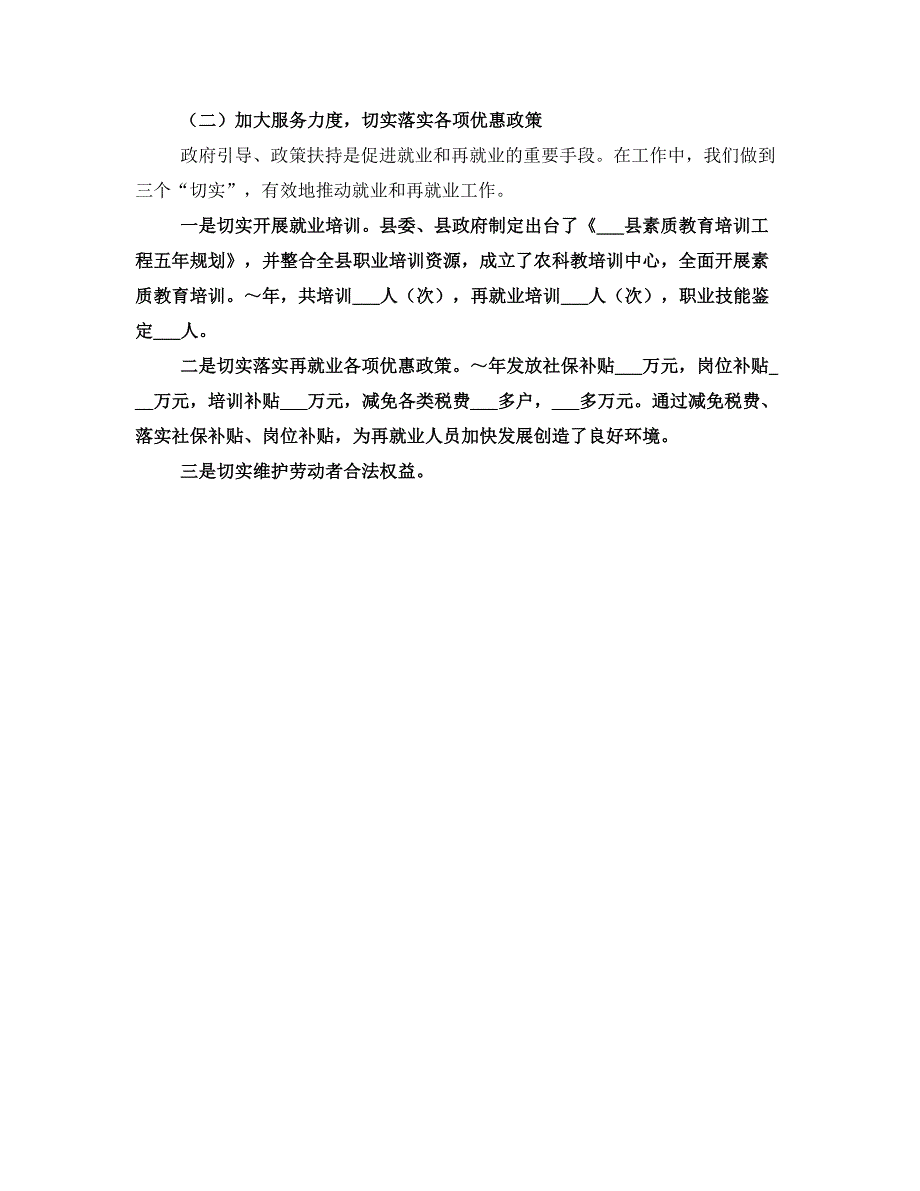 （二）加大服务力度，切实落实各项优惠政策

政府引导、政策扶持是促进就业和再就业的重要手段。在工作中，我们做到三个“切实”，有效地推动就业和再就业工作。

一是切实开展就业培训。县委、县政府制定出台了《___县素质教育培训工程五年规划》，并整合全县职业培训资源，成立了农科教培训中心，全面开展素质教育培训。~年，共培训___人（次），再就业培训___人（次），职业技能鉴定___人。

二是切实落实再就业各项优惠政策。~年发放社保补贴___万元，岗位补贴___万元，培训补贴___万元，减免各类税费___多户，___多万元。通过减免税费、落实社保补贴、岗位补贴，为再就业人员加快发展创造了良好环境。

三是切实维护劳动者合法权益。